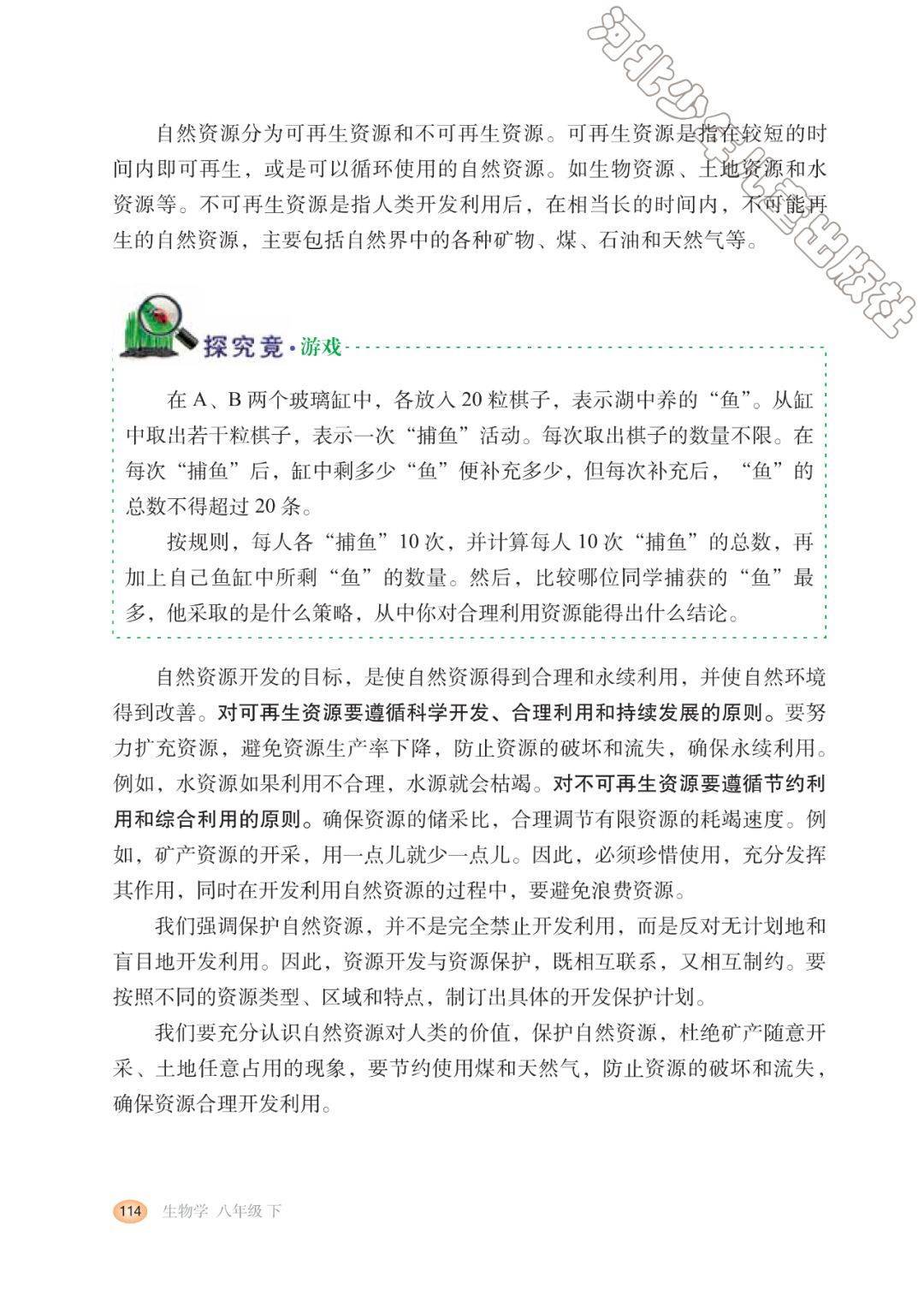 河北少年儿童出版社

自然资源分为可再生资源和不可再生资源。可再生资源是指在较短的时间内即可再生，或是可以循环使用的自然资源。如生物资源、土地资源和水资源等。不可再生资源是指人类开发利用后，在相当长的时间内，不可能再生的自然资源，主要包括自然界中的各种矿物、煤、石油和天然气等。

探究竟·游戏

在 A、B 两个玻璃缸中，各放入 20 粒棋子，表示湖中养的“鱼”。从缸中取出若干粒棋子，表示一次“捕鱼”活动。每次取出棋子的数量不限。在每次“捕鱼”后，缸中剩多少“鱼”便补充多少，但每次补充后，“鱼”的总数不得超过 20 条。

按规则，每人各“捕鱼”10 次，并计算每人 10 次“捕鱼”的总数，再加上自己鱼缸中所剩“鱼”的数量。然后，比较哪位同学捕获的“鱼”最多，他采取的是什么策略，从中你对合理利用资源能得出什么结论。

自然资源开发的目标，是使自然资源得到合理和永续利用，并使自然环境得到改善。对可再生资源要遵循科学开发、合理利用和持续发展的原则。要努力扩充资源，避免资源生产率下降，防止资源的破坏和流失，确保永续利用。例如，水资源如果利用不合理，水源就会枯竭。对不可再生资源要遵循节约利用和综合利用的原则。确保资源的储采比，合理调节有限资源的耗竭速度。例如，矿产资源的开采，用一点儿就少一点儿。因此，必须珍惜使用，充分发挥其作用，同时在开发利用自然资源的过程中，要避免浪费资源。

我们强调保护自然资源，并不是完全禁止开发利用，而是反对无计划地和盲目地开发利用。因此，资源开发与资源保护，既相互联系，又相互制约。要按照不同的资源类型、区域和特点，制订出具体的开发保护计划。

我们要充分认识自然资源对人类的价值，保护自然资源，杜绝矿产随意开采、土地任意占用的现象，要节约使用煤和天然气，防止资源的破坏和流失，确保资源合理开发利用。

114 生物学 八年级 下